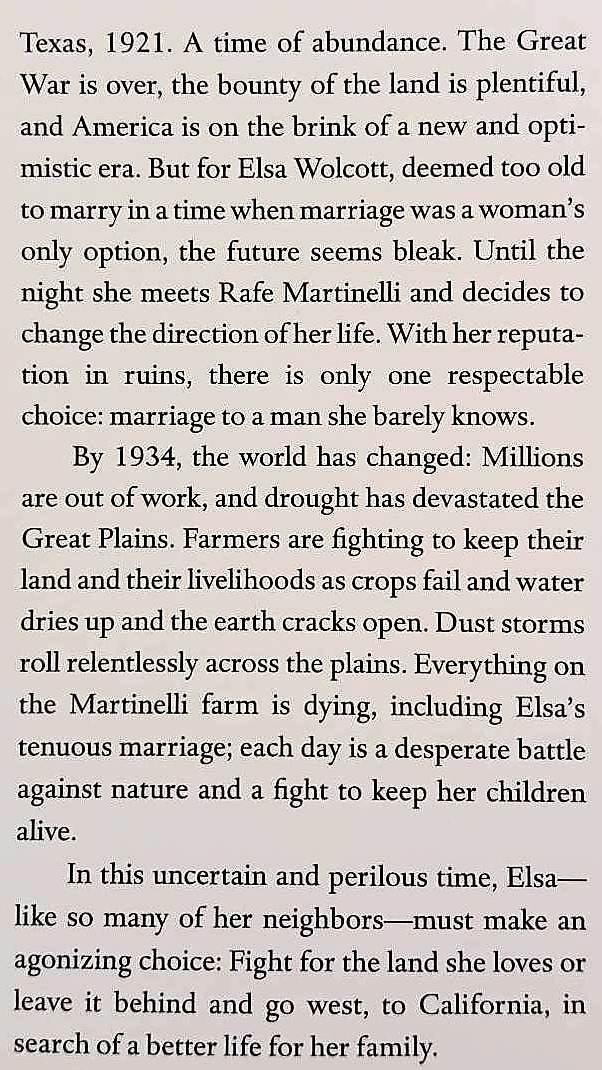 Texas, 1921. A time of abundance. The Great War is over, the bounty of the land is plentiful, and America is on the brink of a new and optimistic era. But for Elsa Wolcott, deemed too old to marry in a time when marriage was a woman's only option, the future seems bleak. Until the night she meets Rafe Martinelli and decides to change the direction of her life. With her reputation in ruins, there is only one respectable choice: marriage to a man she barely knows.

By 1934, the world has changed: Millions are out of work, and drought has devastated the Great Plains. Farmers are fighting to keep their land and their livelihoods as crops fail and water dries up and the earth cracks open. Dust storms roll relentlessly across the plains. Everything on the Martinelli farm is dying, including Elsa's tenuous marriage; each day is a desperate battle against nature and a fight to keep her children alive.

In this uncertain and perilous time, Elsa—like so many of her neighbors—must make an agonizing choice: Fight for the land she loves or leave it behind and go west, to California, in search of a better life for her family.